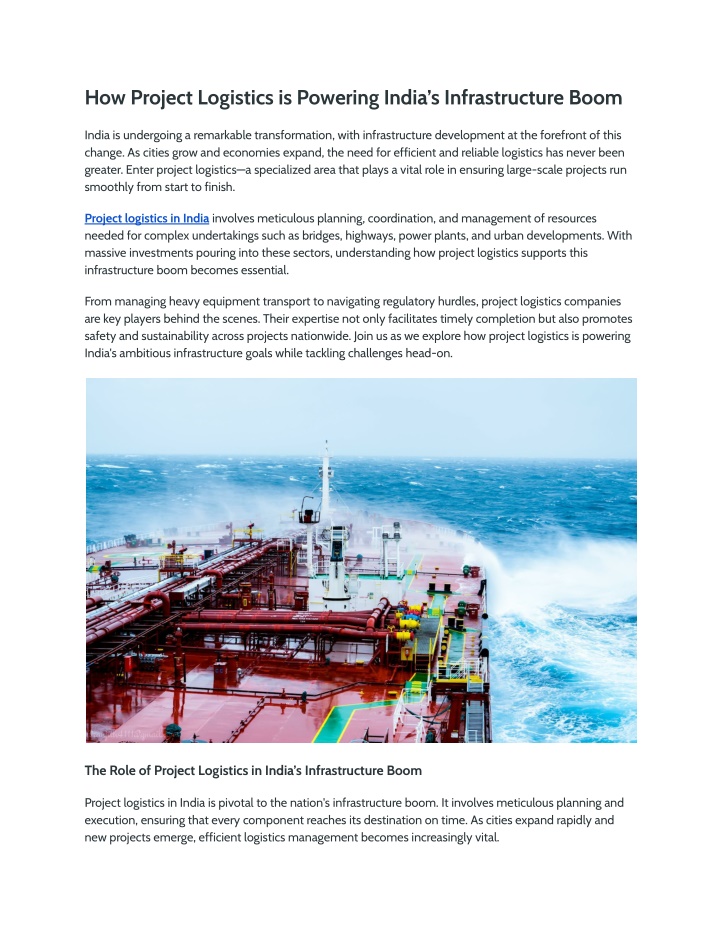 How Project Logistics is Powering India's Infrastructure Boom

India is undergoing a remarkable transformation, with infrastructure development at the forefront of this change. As cities grow and economies expand, the need for efficient and reliable logistics has never been greater. Enter project logistics—a specialized area that plays a vital role in ensuring large-scale projects run smoothly from start to finish.

Project logistics in India involves meticulous planning, coordination, and management of resources needed for complex undertakings such as bridges, highways, power plants, and urban developments. With massive investments pouring into these sectors, understanding how project logistics supports this infrastructure boom becomes essential.

From managing heavy equipment transport to navigating regulatory hurdles, project logistics companies are key players behind the scenes. Their expertise not only facilitates timely completion but also promotes safety and sustainability across projects nationwide. Join us as we explore how project logistics is powering India's ambitious infrastructure goals while tackling challenges head-on.

The Role of Project Logistics in India's Infrastructure Boom

Project logistics in India is pivotal to the nation's infrastructure boom. It involves meticulous planning and execution, ensuring that every component reaches its destination on time. As cities expand rapidly and new projects emerge, efficient logistics management becomes increasingly vital.